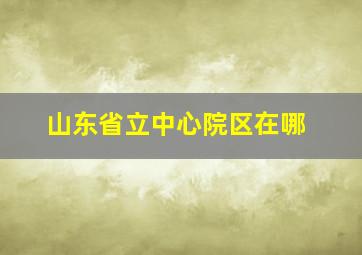 山东省立中心院区在哪